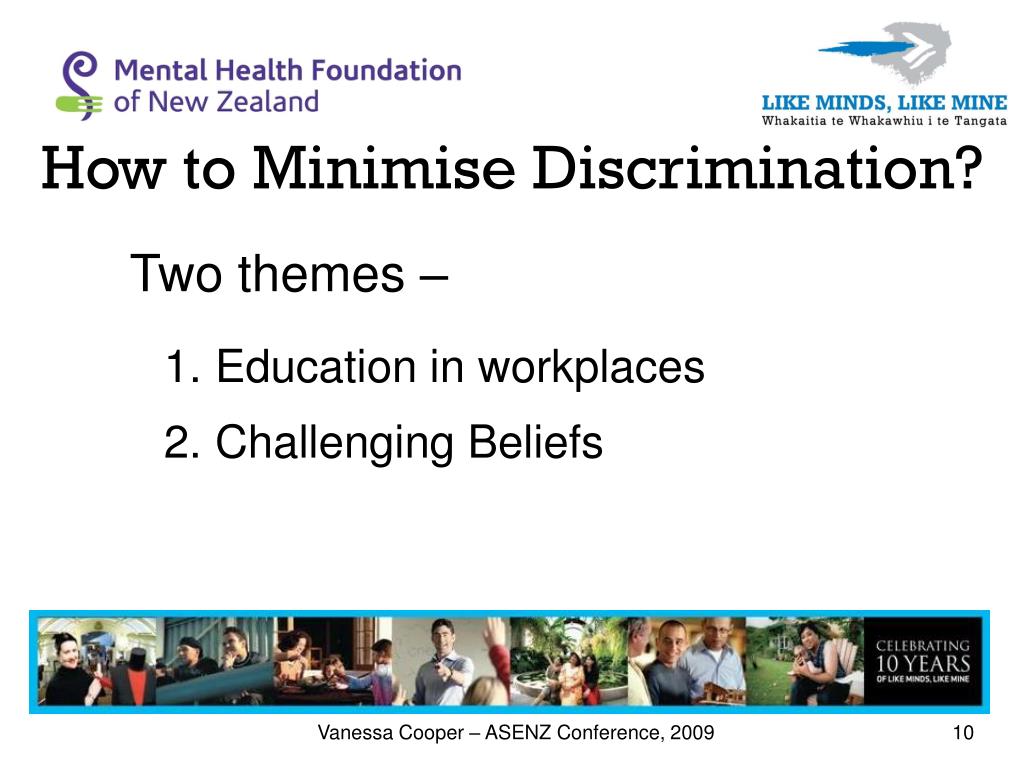 Mental Health Foundation of New Zealand

LIKE MINDS, LIKE MINE
Whakaitia te Whakawhiu i te Tangata

How to Minimise Discrimination?

Two themes –

1. Education in workplaces

2. Challenging Beliefs

CELEBRATING 10 YEARS OF LIKE MINDS, LIKE MINE

Vanessa Cooper – ASENZ Conference, 2009

10